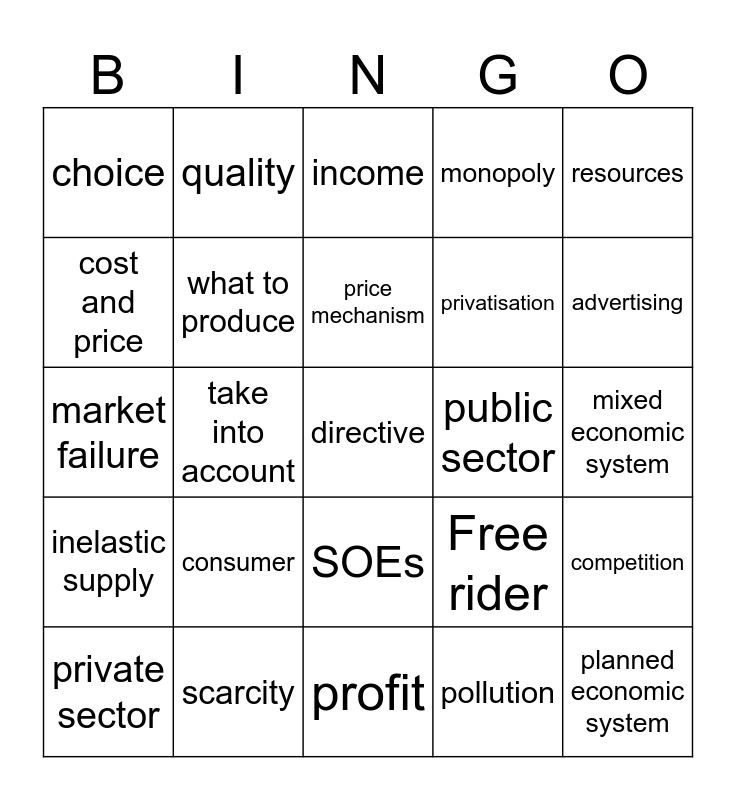 | B | I | N | G | O |
|---|---|---|---|---|
| choice | quality | income | monopoly | resources |
| cost and price | what to produce | price mechanism | privatisation | advertising |
| market failure | take into account | directive | public sector | mixed economic system |
| inelastic supply | consumer | SOEs | Free rider | competition |
| private sector | scarcity | profit | pollution | planned economic system |